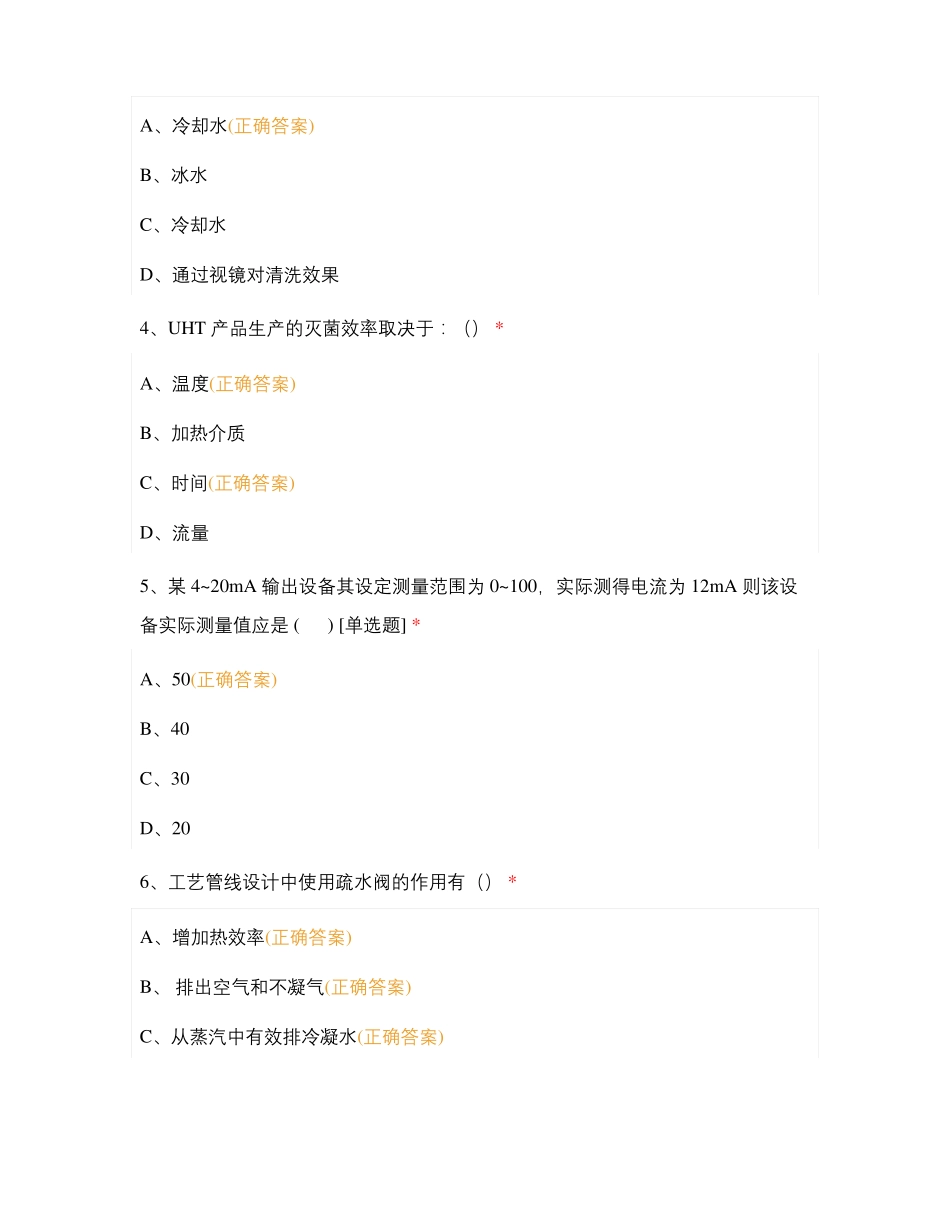 A、冷却水(正确答案)

B、冰水

C、冷却水

D、通过视镜对清洗效果

4、UHT 产品生产的灭菌效率取决于：() *

A、温度(正确答案)

B、加热介质

C、时间(正确答案)

D、流量

5、某 4~20mA 输出设备其设定测量范围为 0~100，实际测得电流为 12mA 则该设备实际测量值应是 (　) [单选题] *

A、50(正确答案)

B、40

C、30

D、20

6、工艺管线设计中使用疏水阀的作用有() *

A、增加热效率(正确答案)

B、 排出空气和不凝气(正确答案)

C、从蒸汽中有效排冷凝水(正确答案)